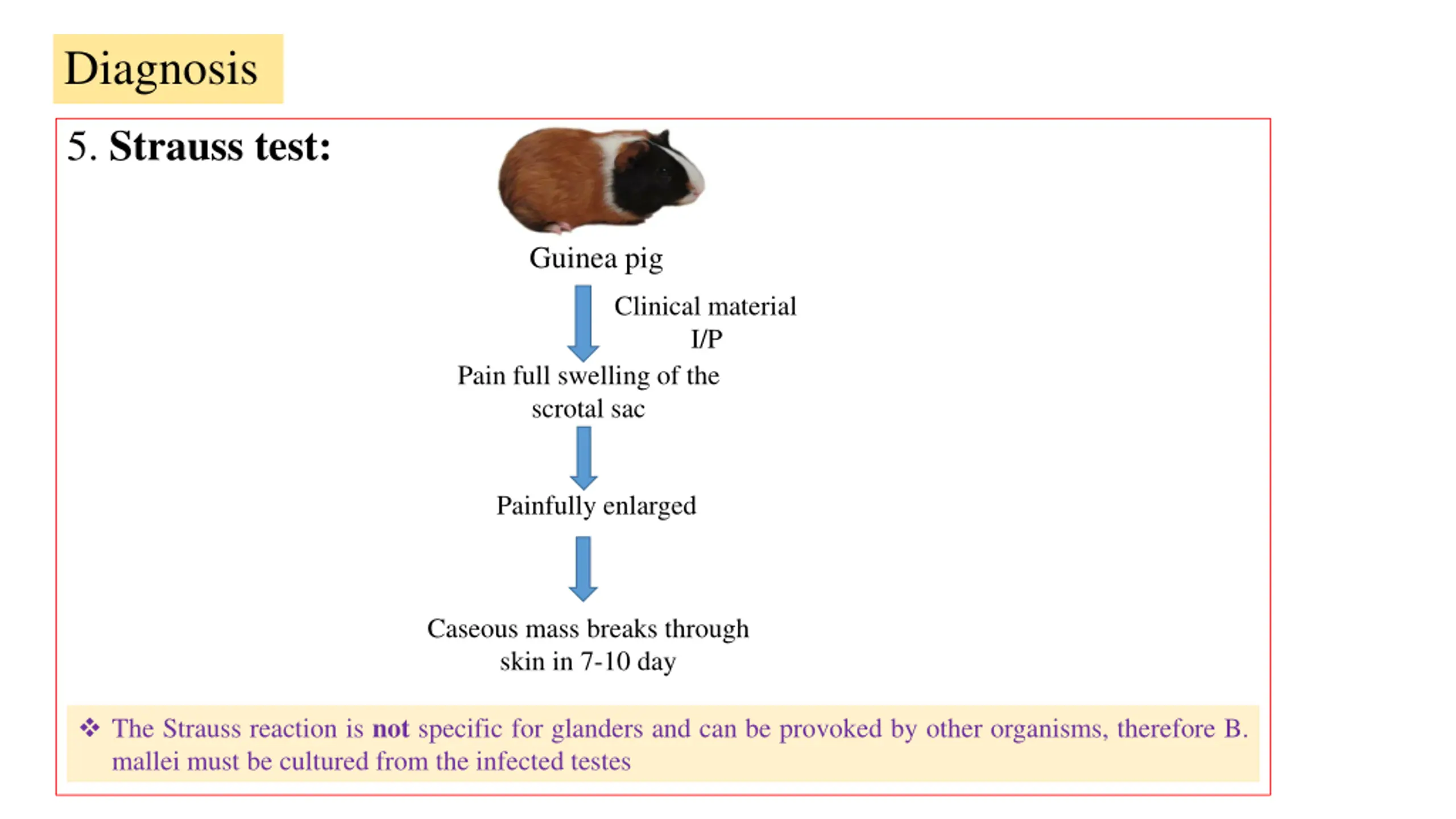 Diagnosis

5. Strauss test:

Guinea pig

Clinical material
I/P

Pain full swelling of the scrotal sac

Painfully enlarged

Caseous mass breaks through skin in 7-10 day

❖ The Strauss reaction is not specific for glanders and can be provoked by other organisms, therefore B. mallei must be cultured from the infected testes